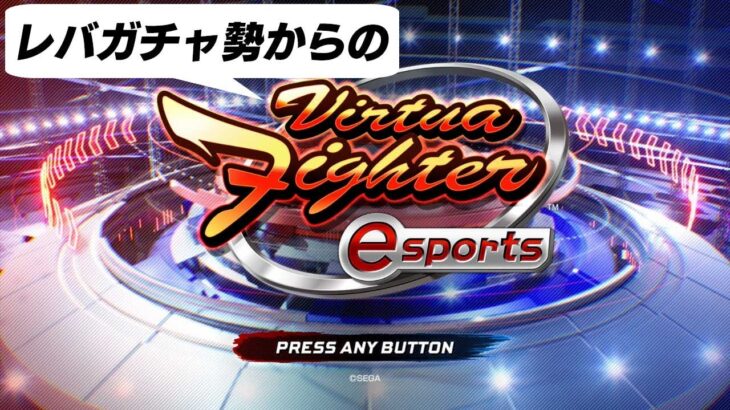 レバガチャ勢からの

Virtua Fighter™

esports

PRESS ANY BUTTON

©SEGA